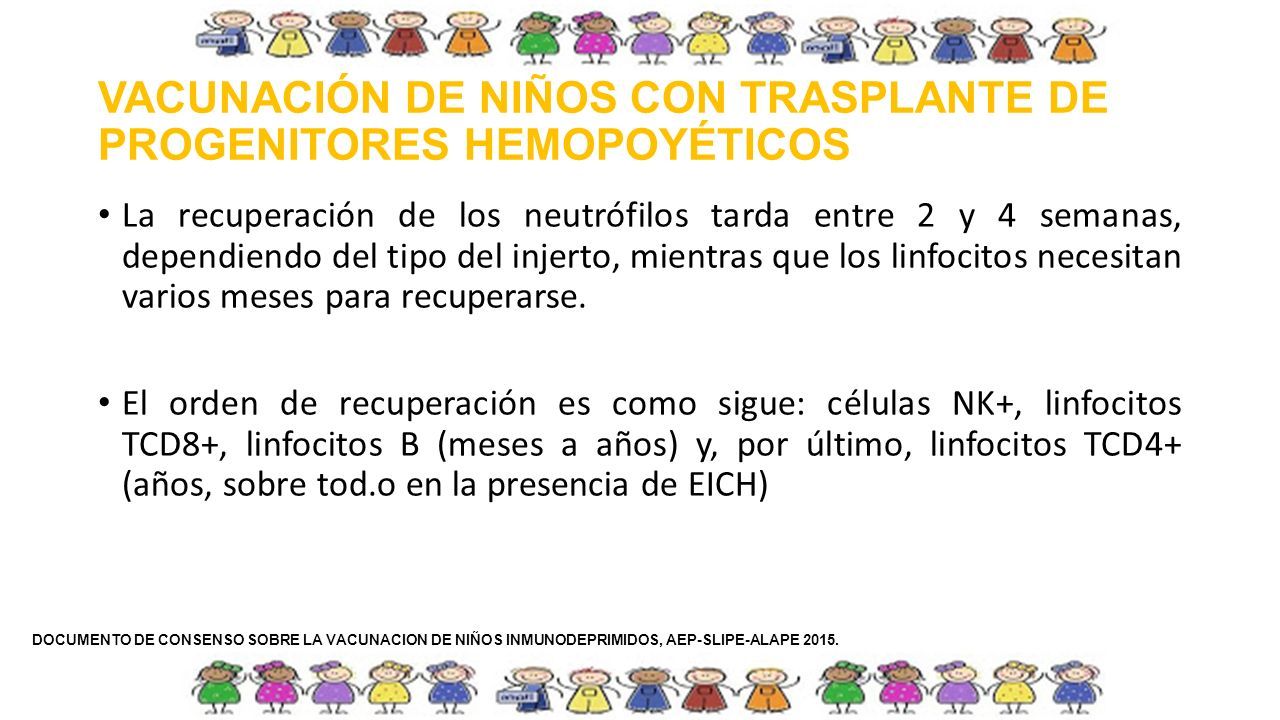 VACUNACIÓN DE NIÑOS CON TRASPLANTE DE PROGENITORES HEMOPOYÉTICOS

• La recuperación de los neutrófilos tarda entre 2 y 4 semanas, dependiendo del tipo del injerto, mientras que los linfocitos necesitan varios meses para recuperarse.

• El orden de recuperación es como sigue: células NK+, linfocitos TCD8+, linfocitos B (meses a años) y, por último, linfocitos TCD4+ (años, sobre tod.o en la presencia de EICH)

DOCUMENTO DE CONSENSO SOBRE LA VACUNACION DE NIÑOS INMUNODEPRIMIDOS, AEP-SLIPE-ALAPE 2015.